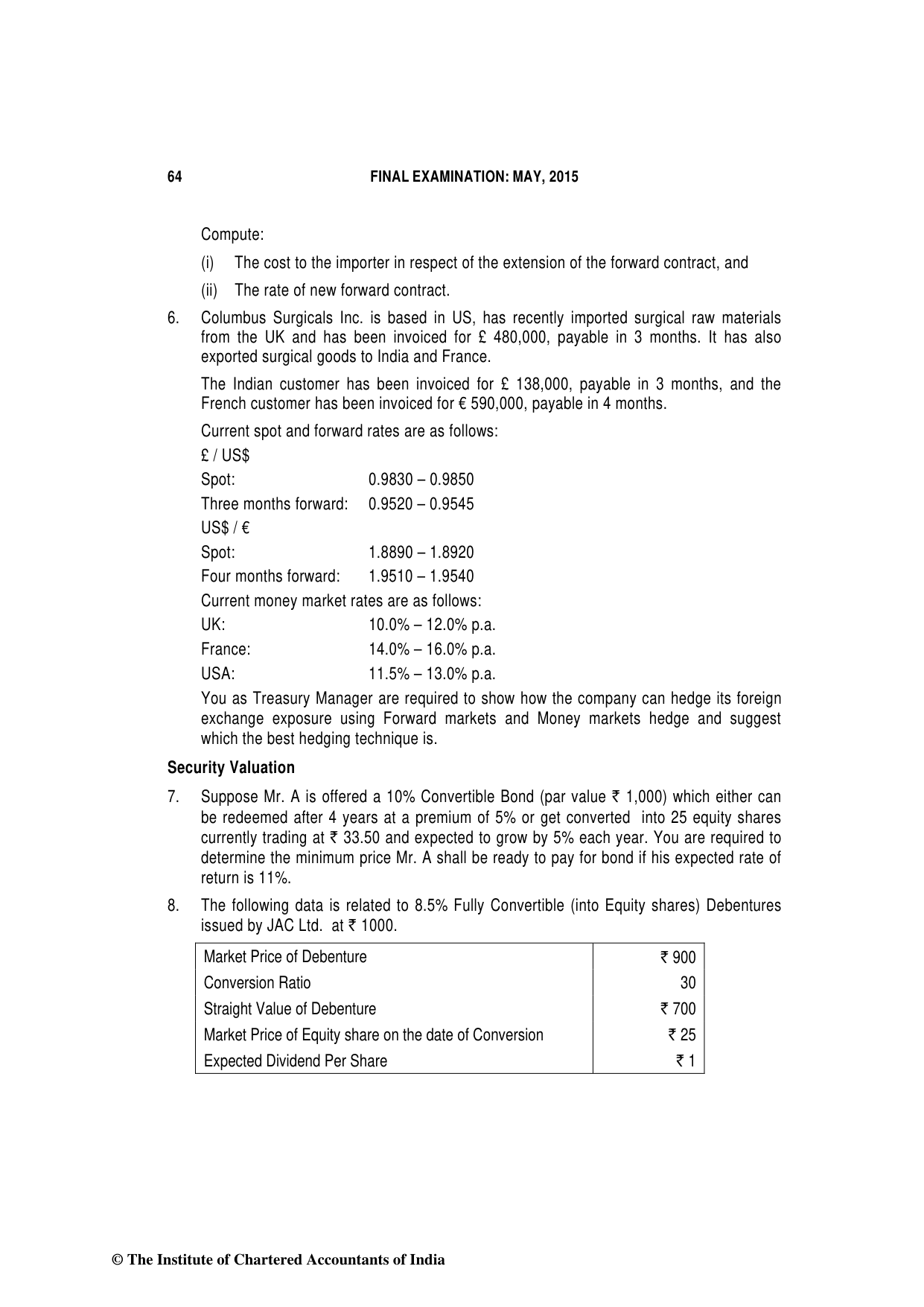 64 FINAL EXAMINATION: MAY, 2015

Compute:

(i) The cost to the importer in respect of the extension of the forward contract, and

(ii) The rate of new forward contract.

6. Columbus Surgicals Inc. is based in US, has recently imported surgical raw materials from the UK and has been invoiced for £ 480,000, payable in 3 months. It has also exported surgical goods to India and France.

The Indian customer has been invoiced for £ 138,000, payable in 3 months, and the French customer has been invoiced for € 590,000, payable in 4 months.

Current spot and forward rates are as follows:

£ / US$

Spot: 0.9830 – 0.9850

Three months forward: 0.9520 – 0.9545

US$ / €

Spot: 1.8890 – 1.8920

Four months forward: 1.9510 – 1.9540

Current money market rates are as follows:

UK: 10.0% – 12.0% p.a.

France: 14.0% – 16.0% p.a.

USA: 11.5% – 13.0% p.a.

You as Treasury Manager are required to show how the company can hedge its foreign exchange exposure using Forward markets and Money markets hedge and suggest which the best hedging technique is.

Security Valuation

7. Suppose Mr. A is offered a 10% Convertible Bond (par value ₹ 1,000) which either can be redeemed after 4 years at a premium of 5% or get converted into 25 equity shares currently trading at ₹ 33.50 and expected to grow by 5% each year. You are required to determine the minimum price Mr. A shall be ready to pay for bond if his expected rate of return is 11%.

8. The following data is related to 8.5% Fully Convertible (into Equity shares) Debentures issued by JAC Ltd. at ₹ 1000.

| Market Price of Debenture | ₹ 900 |
|---|---|
| Conversion Ratio | 30 |
| Straight Value of Debenture | ₹ 700 |
| Market Price of Equity share on the date of Conversion | ₹ 25 |
| Expected Dividend Per Share | ₹ 1 |

© The Institute of Chartered Accountants of India